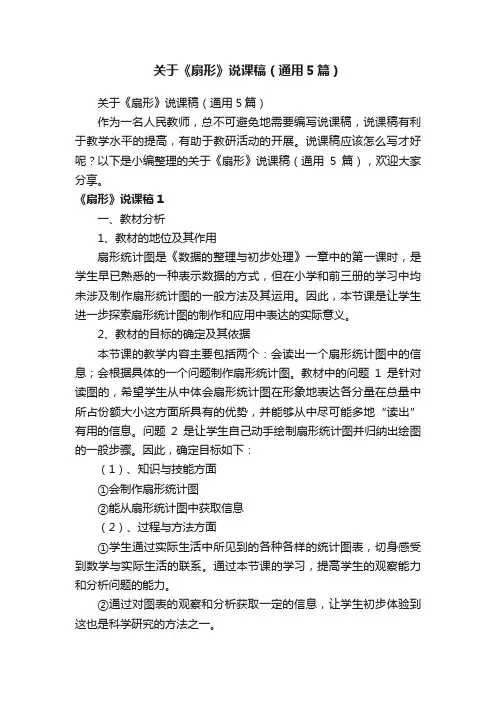 关于《扇形》说课稿（通用5篇）

关于《扇形》说课稿（通用5篇）

作为一名人民教师，总不可避免地需要编写说课稿，说课稿有利于教学水平的提高，有助于教研活动的开展。说课稿应该怎么写才好呢？以下是小编整理的关于《扇形》说课稿（通用 5 篇），欢迎大家分享。

《扇形》说课稿1

一、教材分析

1、教材的地位及其作用

扇形统计图是《数据的整理与初步处理》一章中的第一课时，是学生早已熟悉的一种表示数据的方式，但在小学和前三册的学习中均未涉及制作扇形统计图的一般方法及其运用。因此，本节课是让学生进一步探索扇形统计图的制作和应用中表达的实际意义。

2、教材的目标的确定及其依据

本节课的教学内容主要包括两个：会读出一个扇形统计图中的信息；会根据具体的一个问题制作扇形统计图。教材中的问题 1 是针对读图的，希望学生从中体会扇形统计图在形象地表达各分量在总量中所占份额大小这方面所具有的优势，并能够从中尽可能多地“读出”有用的信息。问题 2 是让学生自己动手绘制扇形统计图并归纳出绘图的一般步骤。因此，确定目标如下：

（1）、知识与技能方面

①会制作扇形统计图

②能从扇形统计图中获取信息

（2）、过程与方法方面

①学生通过实际生活中所见到的各种各样的统计图表，切身感受到数学与实际生活的联系。通过本节课的学习，提高学生的观察能力和分析问题的能力。

②通过对图表的观察和分析获取一定的信息，让学生初步体验到这也是科学研究的方法之一。